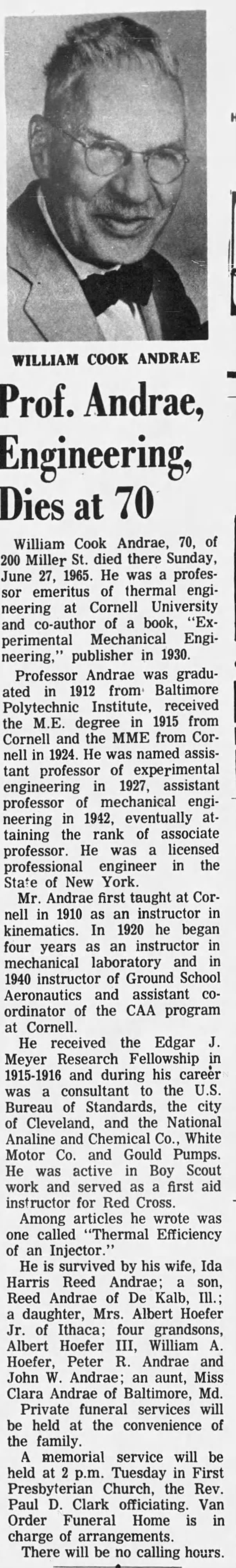 WILLIAM COOK ANDRAE

Prof. Andrae, Engineering, Dies at 70

William Cook Andrae, 70, of 200 Miller St. died there Sunday, June 27, 1965. He was a professor emeritus of thermal engineering at Cornell University and co-author of a book, "Experimental Mechanical Engineering," publisher in 1930.

Professor Andrae was graduated in 1912 from Baltimore Polytechnic Institute, received the M.E. degree in 1915 from Cornell and the MME from Cornell in 1924. He was named assistant professor of experimental engineering in 1927, assistant professor of mechanical engineering in 1942, eventually attaining the rank of associate professor. He was a licensed professional engineer in the State of New York.

Mr. Andrae first taught at Cornell in 1910 as an instructor in kinematics. In 1920 he began four years as an instructor in mechanical laboratory and in 1940 instructor of Ground School Aeronautics and assistant coordinator of the CAA program at Cornell.

He received the Edgar J. Meyer Research Fellowship in 1915-1916 and during his career was a consultant to the U.S. Bureau of Standards, the city of Cleveland, and the National Analine and Chemical Co., White Motor Co. and Gould Pumps. He was active in Boy Scout work and served as a first aid instructor for Red Cross.

Among articles he wrote was one called "Thermal Efficiency of an Injector."

He is survived by his wife, Ida Harris Reed Andrae; a son, Reed Andrae of De Kalb, Ill.; a daughter, Mrs. Albert Hoefer Jr. of Ithaca; four grandsons, Albert Hoefer III, William A. Hoefer, Peter R. Andrae and John W. Andrae; an aunt, Miss Clara Andrae of Baltimore, Md.

Private funeral services will be held at the convenience of the family.

A memorial service will be held at 2 p.m. Tuesday in First Presbyterian Church, the Rev. Paul D. Clark officiating. Van Order Funeral Home is in charge of arrangements.

There will be no calling hours.